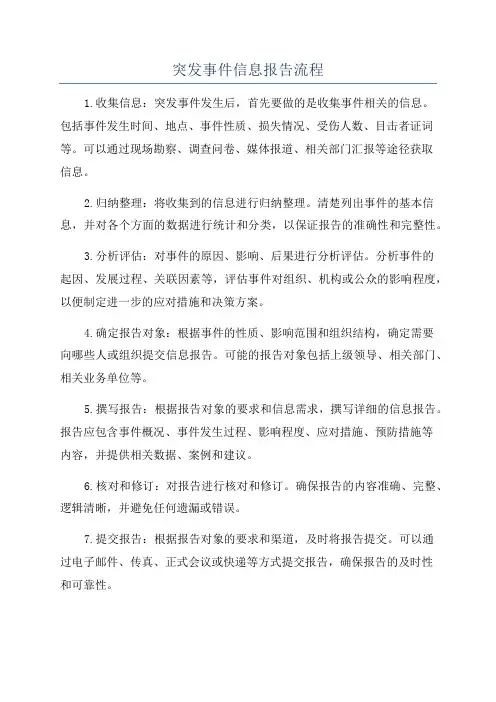 突发事件信息报告流程

1.收集信息：突发事件发生后，首先要做的是收集事件相关的信息。包括事件发生时间、地点、事件性质、损失情况、受伤人数、目击者证词等。可以通过现场勘察、调查问卷、媒体报道、相关部门汇报等途径获取信息。

2.归纳整理：将收集到的信息进行归纳整理。清楚列出事件的基本信息，并对各个方面的数据进行统计和分类，以保证报告的准确性和完整性。

3.分析评估：对事件的原因、影响、后果进行分析评估。分析事件的起因、发展过程、关联因素等，评估事件对组织、机构或公众的影响程度，以便制定进一步的应对措施和决策方案。

4.确定报告对象：根据事件的性质、影响范围和组织结构，确定需要向哪些人或组织提交信息报告。可能的报告对象包括上级领导、相关部门、相关业务单位等。

5.撰写报告：根据报告对象的要求和信息需求，撰写详细的信息报告。报告应包含事件概况、事件发生过程、影响程度、应对措施、预防措施等内容，并提供相关数据、案例和建议。

6.核对和修订：对报告进行核对和修订。确保报告的内容准确、完整、逻辑清晰，并避免任何遗漏或错误。

7.提交报告：根据报告对象的要求和渠道，及时将报告提交。可以通过电子邮件、传真、正式会议或快递等方式提交报告，确保报告的及时性和可靠性。